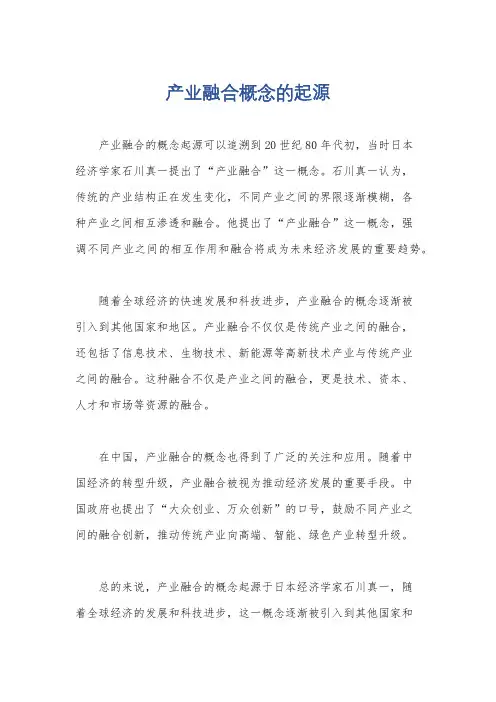 产业融合概念的起源

产业融合的概念起源可以追溯到20世纪80年代初，当时日本经济学家石川真一提出了“产业融合”这一概念。石川真一认为，传统的产业结构正在发生变化，不同产业之间的界限逐渐模糊，各种产业之间相互渗透和融合。他提出了“产业融合”这一概念，强调不同产业之间的相互作用和融合将成为未来经济发展的重要趋势。

随着全球经济的快速发展和科技进步，产业融合的概念逐渐被引入到其他国家和地区。产业融合不仅仅是传统产业之间的融合，还包括了信息技术、生物技术、新能源等高新技术产业与传统产业之间的融合。这种融合不仅是产业之间的融合，更是技术、资本、人才和市场等资源的融合。

在中国，产业融合的概念也得到了广泛的关注和应用。随着中国经济的转型升级，产业融合被视为推动经济发展的重要手段。中国政府也提出了“大众创业、万众创新”的口号，鼓励不同产业之间的融合创新，推动传统产业向高端、智能、绿色产业转型升级。

总的来说，产业融合的概念起源于日本经济学家石川真一，随着全球经济的发展和科技进步，这一概念逐渐被引入到其他国家和